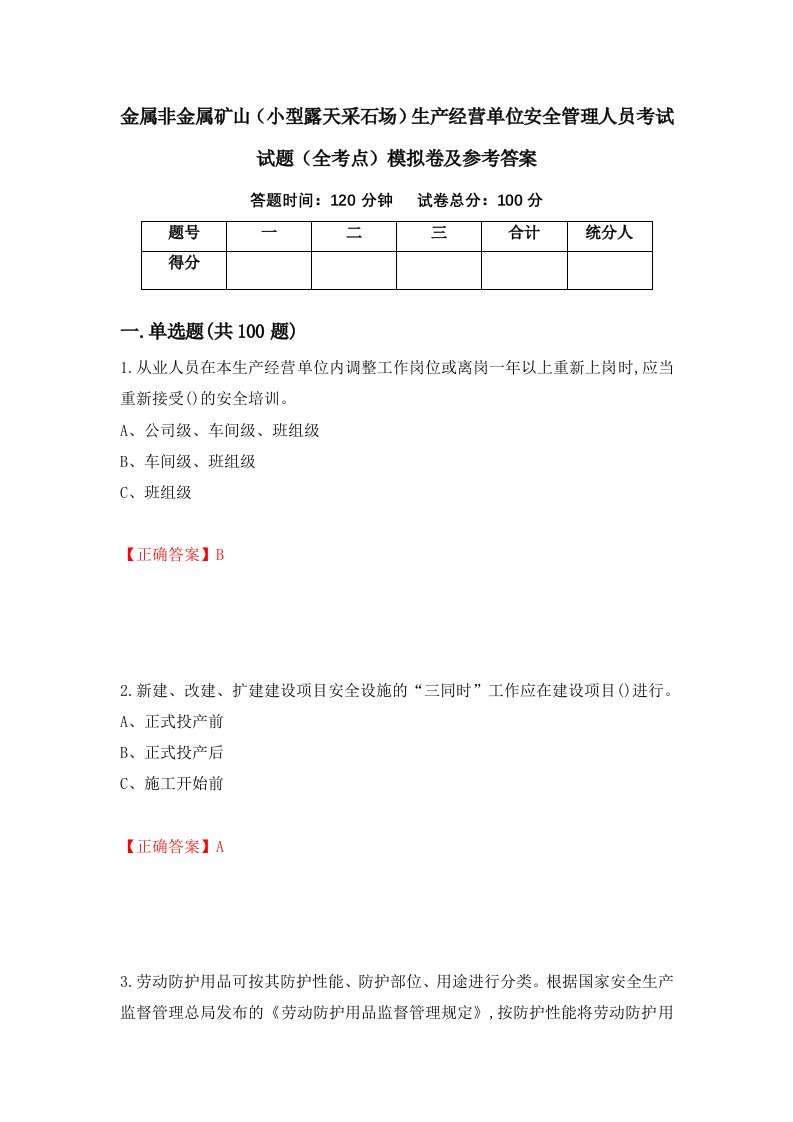 金属非金属矿山（小型露天采石场）生产经营单位安全管理人员考试试题（全考点）模拟卷及参考答案

答题时间：120 分钟　试卷总分：100 分

| 题号 | 一 | 二 | 三 | 合计 | 统分人 |
|---|---|---|---|---|---|
| 得分 | | | | | |

一.单选题(共 100 题)

1.从业人员在本生产经营单位内调整工作岗位或离岗一年以上重新上岗时,应当重新接受()的安全培训。

A、公司级、车间级、班组级

B、车间级、班组级

C、班组级

【正确答案】B

2.新建、改建、扩建建设项目安全设施的“三同时”工作应在建设项目()进行。

A、正式投产前

B、正式投产后

C、施工开始前

【正确答案】A

3.劳动防护用品可按其防护性能、防护部位、用途进行分类。根据国家安全生产监督管理总局发布的《劳动防护用品监督管理规定》,按防护性能将劳动防护用